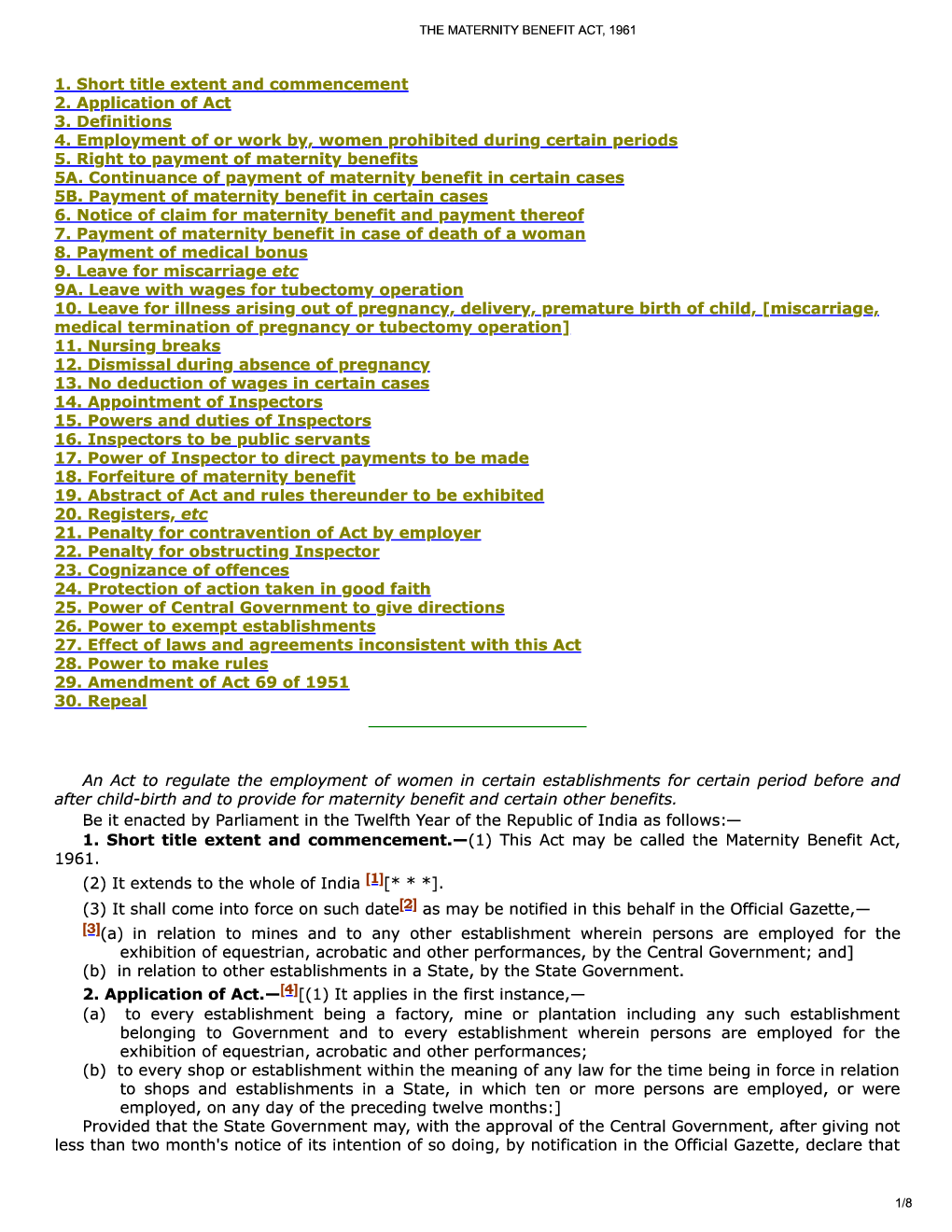 THE MATERNITY BENEFIT ACT, 1961

1. Short title extent and commencement
2. Application of Act
3. Definitions
4. Employment of or work by, women prohibited during certain periods
5. Right to payment of maternity benefits
5A. Continuance of payment of maternity benefit in certain cases
5B. Payment of maternity benefit in certain cases
6. Notice of claim for maternity benefit and payment thereof
7. Payment of maternity benefit in case of death of a woman
8. Payment of medical bonus
9. Leave for miscarriage etc
9A. Leave with wages for tubectomy operation
10. Leave for illness arising out of pregnancy, delivery, premature birth of child, [miscarriage, medical termination of pregnancy or tubectomy operation]
11. Nursing breaks
12. Dismissal during absence of pregnancy
13. No deduction of wages in certain cases
14. Appointment of Inspectors
15. Powers and duties of Inspectors
16. Inspectors to be public servants
17. Power of Inspector to direct payments to be made
18. Forfeiture of maternity benefit
19. Abstract of Act and rules thereunder to be exhibited
20. Registers, etc
21. Penalty for contravention of Act by employer
22. Penalty for obstructing Inspector
23. Cognizance of offences
24. Protection of action taken in good faith
25. Power of Central Government to give directions
26. Power to exempt establishments
27. Effect of laws and agreements inconsistent with this Act
28. Power to make rules
29. Amendment of Act 69 of 1951
30. Repeal

An Act to regulate the employment of women in certain establishments for certain period before and after child-birth and to provide for maternity benefit and certain other benefits.

Be it enacted by Parliament in the Twelfth Year of the Republic of India as follows:—

1. Short title extent and commencement.—(1) This Act may be called the Maternity Benefit Act, 1961.

(2) It extends to the whole of India [1][* * *].

(3) It shall come into force on such date[2] as may be notified in this behalf in the Official Gazette,—

[3](a) in relation to mines and to any other establishment wherein persons are employed for the exhibition of equestrian, acrobatic and other performances, by the Central Government; and]

(b) in relation to other establishments in a State, by the State Government.

2. Application of Act.—[4][(1) It applies in the first instance,—

(a) to every establishment being a factory, mine or plantation including any such establishment belonging to Government and to every establishment wherein persons are employed for the exhibition of equestrian, acrobatic and other performances;

(b) to every shop or establishment within the meaning of any law for the time being in force in relation to shops and establishments in a State, in which ten or more persons are employed, or were employed, on any day of the preceding twelve months:]

Provided that the State Government may, with the approval of the Central Government, after giving not less than two month's notice of its intention of so doing, by notification in the Official Gazette, declare that

1/8